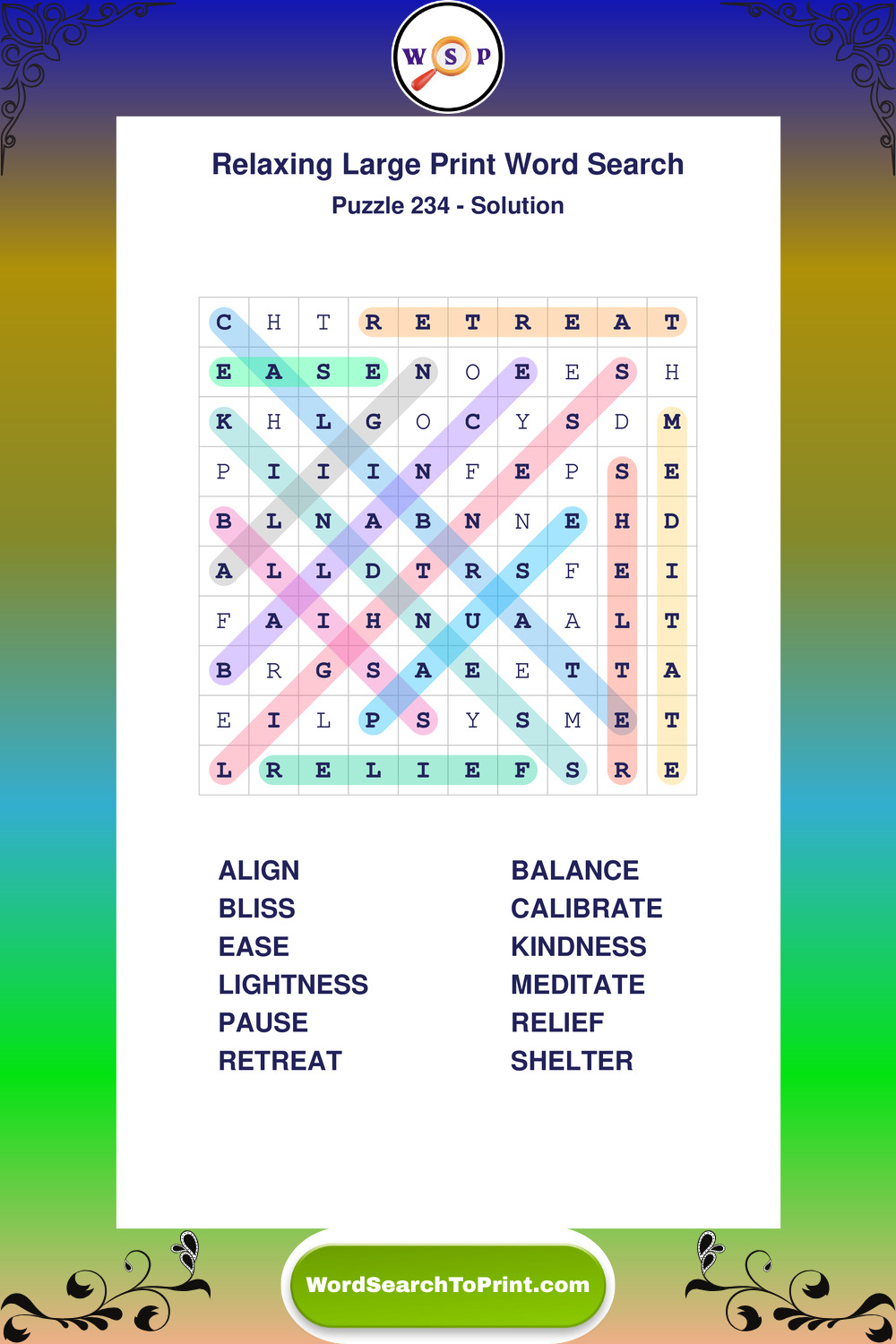 W S P

Relaxing Large Print Word Search

Puzzle 234 - Solution

| C | H | T | R | E | T | R | E | A | T |
|---|---|---|---|---|---|---|---|---|---|
| E | A | S | E | N | O | E | E | S | H |
| K | H | L | G | O | C | Y | S | D | M |
| P | I | I | I | N | F | E | P | S | E |
| B | L | N | A | B | N | N | E | H | D |
| A | L | L | D | T | R | S | F | E | I |
| F | A | I | H | N | U | A | A | L | T |
| B | R | G | S | A | E | E | T | T | A |
| E | I | L | P | S | Y | S | M | E | T |
| L | R | E | L | I | E | F | S | R | E |

ALIGN
BLISS
EASE
LIGHTNESS
PAUSE
RETREAT

BALANCE
CALIBRATE
KINDNESS
MEDITATE
RELIEF
SHELTER

WordSearchToPrint.com